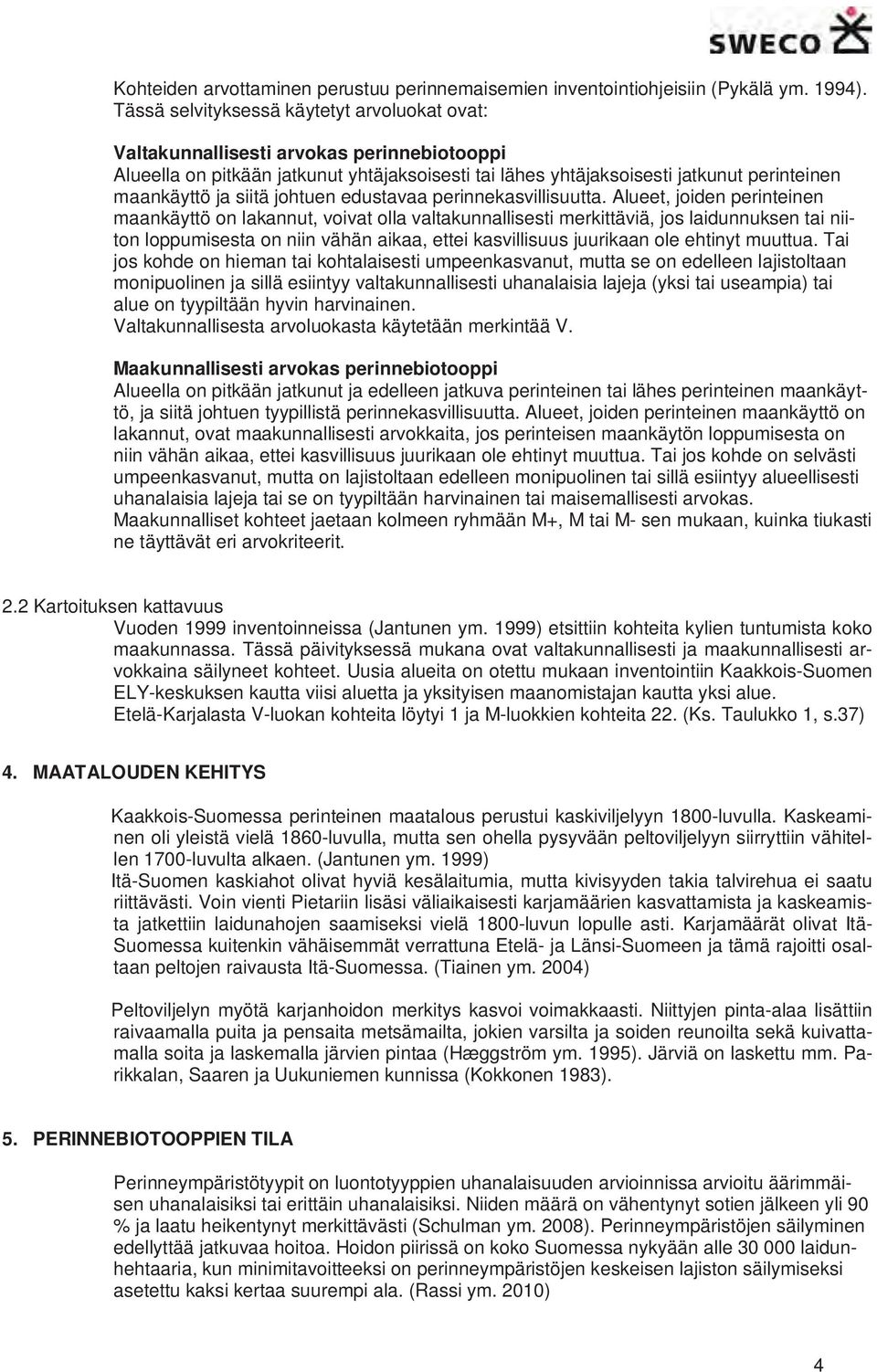 SWECO

Kohteiden arvottaminen perustuu perinnemaisemien inventointiohjeisiin (Pykälä ym. 1994). Tässä selvityksessä käytetyt arvoluokat ovat:

Valtakunnallisesti arvokas perinnebiotooppi
Alueella on pitkään jatkunut yhtäjaksoisesti tai lähes yhtäjaksoisesti jatkunut perinteinen maankäyttö ja siitä johtuen edustavaa perinnekasvillisuutta. Alueet, joiden perinteinen maankäyttö on lakannut, voivat olla valtakunnallisesti merkittäviä, jos laidunnuksen tai niiton loppumisesta on niin vähän aikaa, ettei kasvillisuus juurikaan ole ehtinyt muuttua. Tai jos kohde on hieman tai kohtalaisesti umpeenkasvanut, mutta se on edelleen lajistoltaan monipuolinen ja sillä esiintyy valtakunnallisesti uhanalaisia lajeja (yksi tai useampia) tai alue on tyypiltään hyvin harvinainen.
Valtakunnallisesta arvoluokasta käytetään merkintää V.

Maakunnallisesti arvokas perinnebiotooppi
Alueella on pitkään jatkunut ja edelleen jatkuva perinteinen tai lähes perinteinen maankäyttö, ja siitä johtuen tyypillistä perinnekasvillisuutta. Alueet, joiden perinteinen maankäyttö on lakannut, ovat maakunnallisesti arvokkaita, jos perinteisen maankäytön loppumisesta on niin vähän aikaa, ettei kasvillisuus juurikaan ole ehtinyt muuttua. Tai jos kohde on selvästi umpeenkasvanut, mutta on lajistoltaan edelleen monipuolinen tai sillä esiintyy alueellisesti uhanalaisia lajeja tai se on tyypiltään harvinainen tai maisemallisesti arvokas.
Maakunnalliset kohteet jaetaan kolmeen ryhmään M+, M tai M- sen mukaan, kuinka tiukasti ne täyttävät eri arvokriteerit.

2.2 Kartoituksen kattavuus
Vuoden 1999 inventoinneissa (Jantunen ym. 1999) etsittiin kohteita kylien tuntumista koko maakunnassa. Tässä päivityksessä mukana ovat valtakunnallisesti ja maakunnallisesti arvokkaina säilyneet kohteet. Uusia alueita on otettu mukaan inventointiin Kaakkois-Suomen ELY-keskuksen kautta viisi aluetta ja yksityisen maanomistajan kautta yksi alue.
Etelä-Karjalasta V-luokan kohteita löytyi 1 ja M-luokkien kohteita 22. (Ks. Taulukko 1, s.37)

4. MAATALOUDEN KEHITYS

Kaakkois-Suomessa perinteinen maatalous perustui kaskiviljelyyn 1800-luvulla. Kaskeaminen oli yleistä vielä 1860-luvulla, mutta sen ohella pysyvään peltoviljelyyn siirryttiin vähitellen 1700-luvulta alkaen. (Jantunen ym. 1999)
Itä-Suomen kaskiahot olivat hyviä kesälaitumia, mutta kivisyyden takia talvirehua ei saatu riittävästi. Voin vienti Pietariin lisäsi väliaikaisesti karjamäärien kasvattamista ja kaskeamista jatkettiin laidunahojen saamiseksi vielä 1800-luvun lopulle asti. Karjamäärät olivat Itä-Suomessa kuitenkin vähäisemmät verrattuna Etelä- ja Länsi-Suomeen ja tämä rajoitti osaltaan peltojen raivausta Itä-Suomessa. (Tiainen ym. 2004)

Peltoviljelyn myötä karjanhoidon merkitys kasvoi voimakkaasti. Niittyjen pinta-alaa lisättiin raivaamalla puita ja pensaita metsämailta, jokien varsilta ja soiden reunoilta sekä kuivattamalla soita ja laskemalla järvien pintaa (Hæggström ym. 1995). Järviä on laskettu mm. Parikkalan, Saaren ja Uukuniemen kunnissa (Kokkonen 1983).

5. PERINNEBIOTOOPPIEN TILA

Perinneympäristötyypit on luontotyyppien uhanalaisuuden arvioinnissa arvioitu äärimmäisen uhanalaisiksi tai erittäin uhanalaisiksi. Niiden määrä on vähentynyt sotien jälkeen yli 90 % ja laatu heikentynyt merkittävästi (Schulman ym. 2008). Perinneympäristöjen säilyminen edellyttää jatkuvaa hoitoa. Hoidon piirissä on koko Suomessa nykyään alle 30 000 laidunhehtaaria, kun minimitavoitteeksi on perinneympäristöjen keskeisen lajiston säilymiseksi asetettu kaksi kertaa suurempi ala. (Rassi ym. 2010)

4